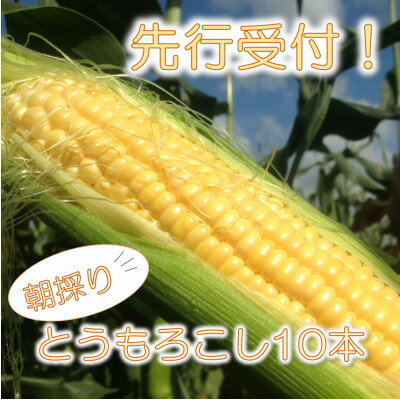 先行受付！

朝採り

とうもろこし10本